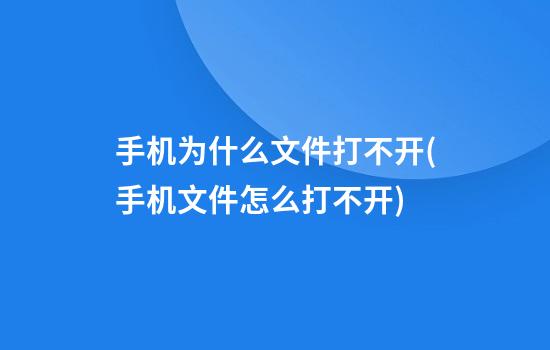 手机为什么文件打不开(手机文件怎么打不开)